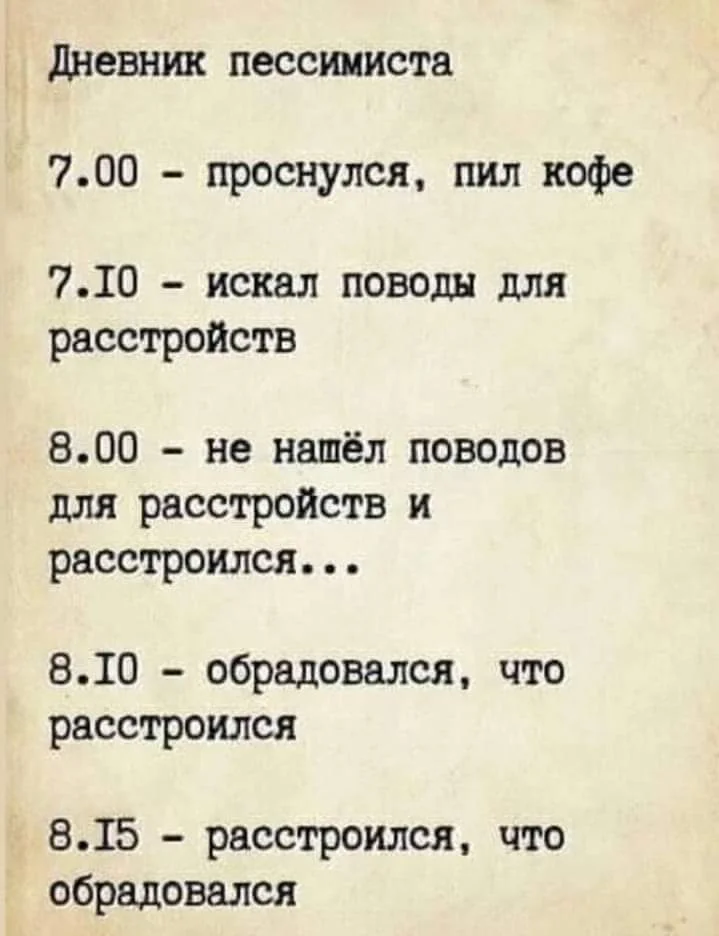 Дневник пессимиста

7.00 - проснулся, пил кофе

7.I0 - искал поводы для расстройств

8.00 - не нашёл поводов для расстройств и расстроился...

8.I0 - обрадовался, что расстроился

8.I5 - расстроился, что обрадовался